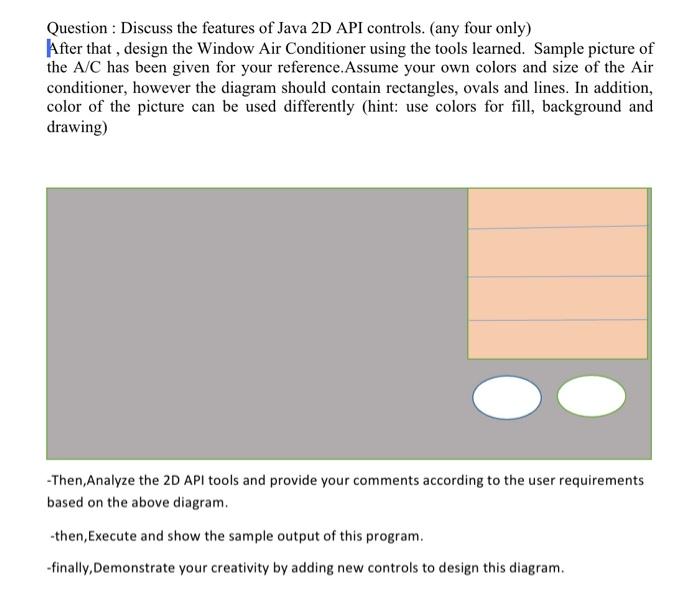 Question : Discuss the features of Java 2D API controls. (any four only)
After that , design the Window Air Conditioner using the tools learned. Sample picture of the A/C has been given for your reference.Assume your own colors and size of the Air conditioner, however the diagram should contain rectangles, ovals and lines. In addition, color of the picture can be used differently (hint: use colors for fill, background and drawing)

-Then,Analyze the 2D API tools and provide your comments according to the user requirements based on the above diagram.

-then,Execute and show the sample output of this program.

-finally,Demonstrate your creativity by adding new controls to design this diagram.